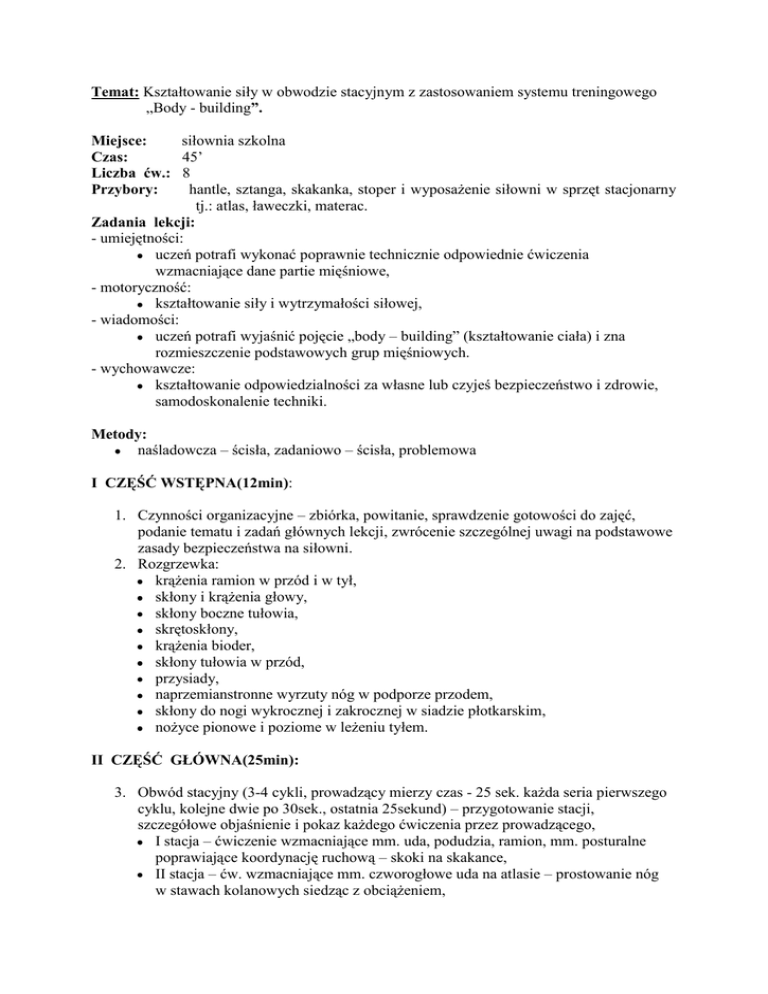 Temat: Kształtowanie siły w obwodzie stacyjnym z zastosowaniem systemu treningowego „Body - building”.

Miejsce: siłownia szkolna
Czas: 45’
Liczba ćw.: 8
Przybory: hantle, sztanga, skakanka, stoper i wyposażenie siłowni w sprzęt stacjonarny tj.: atlas, ławeczki, materac.
Zadania lekcji:
- umiejętności:
• uczeń potrafi wykonać poprawnie technicznie odpowiednie ćwiczenia wzmacniające dane partie mięśniowe,
- motoryczność:
• kształtowanie siły i wytrzymałości siłowej,
- wiadomości:
• uczeń potrafi wyjaśnić pojęcie „body – building” (kształtowanie ciała) i zna rozmieszczenie podstawowych grup mięśniowych.
- wychowawcze:
• kształtowanie odpowiedzialności za własne lub czyjeś bezpieczeństwo i zdrowie, samodoskonalenie techniki.

Metody:
• naśladowcza – ścisła, zadaniowo – ścisła, problemowa

I CZĘŚĆ WSTĘPNA(12min):

1. Czynności organizacyjne – zbiórka, powitanie, sprawdzenie gotowości do zajęć, podanie tematu i zadań głównych lekcji, zwrócenie szczególnej uwagi na podstawowe zasady bezpieczeństwa na siłowni.
2. Rozgrzewka:
• krążenia ramion w przód i w tył,
• skłony i krążenia głowy,
• skłony boczne tułowia,
• skrętoskłony,
• krążenia bioder,
• skłony tułowia w przód,
• przysiady,
• naprzemianstronne wyrzuty nóg w podporze przodem,
• skłony do nogi wykrocznej i zakrocznej w siadzie płotkarskim,
• nożyce pionowe i poziome w leżeniu tyłem.

II CZĘŚĆ GŁÓWNA(25min):

3. Obwód stacyjny (3-4 cykli, prowadzący mierzy czas - 25 sek. każda seria pierwszego cyklu, kolejne dwie po 30sek., ostatnia 25sekund) – przygotowanie stacji, szczegółowe objaśnienie i pokaz każdego ćwiczenia przez prowadzącego,
• I stacja – ćwiczenie wzmacniające mm. uda, podudzia, ramion, mm. posturalne poprawiające koordynację ruchową – skoki na skakance,
• II stacja – ćw. wzmacniające mm. czworogłowe uda na atlasie – prostowanie nóg w stawach kolanowych siedząc z obciążeniem,